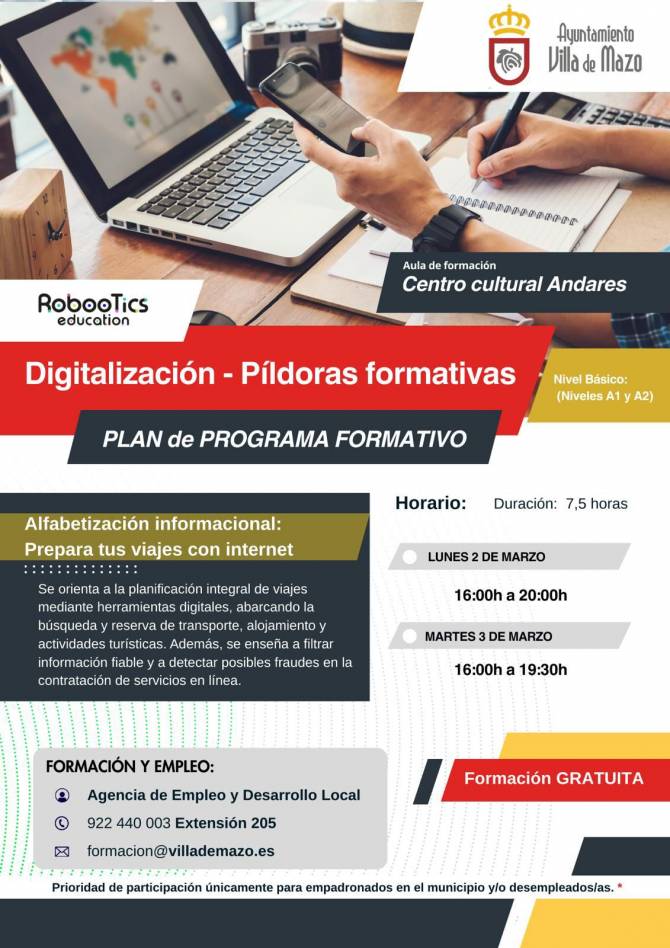 Ayuntamiento
Villa de Mazo

Aula de formación
Centro cultural Andares

RobooTics
education

Digitalización - Píldoras formativas

Nivel Básico:
(Niveles A1 y A2)

PLAN de PROGRAMA FORMATIVO

Alfabetización informacional:
Prepara tus viajes con internet

Se orienta a la planificación integral de viajes mediante herramientas digitales, abarcando la búsqueda y reserva de transporte, alojamiento y actividades turísticas. Además, se enseña a filtrar información fiable y a detectar posibles fraudes en la contratación de servicios en línea.

Horario: Duración: 7,5 horas

LUNES 2 DE MARZO
16:00h a 20:00h

MARTES 3 DE MARZO
16:00h a 19:30h

FORMACIÓN Y EMPLEO:
Agencia de Empleo y Desarrollo Local
922 440 003 Extensión 205
formacion@villademazo.es

Formación GRATUITA

Prioridad de participación únicamente para empadronados en el municipio y/o desempleados/as. *